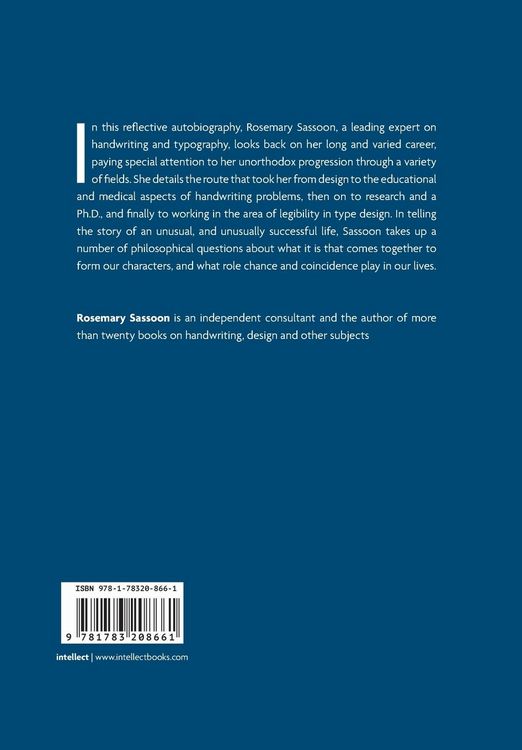 In this reflective autobiography, Rosemary Sassoon, a leading expert on handwriting and typography, looks back on her long and varied career, paying special attention to her unorthodox progression through a variety of fields. She details the route that took her from design to the educational and medical aspects of handwriting problems, then on to research and a Ph.D., and finally to working in the area of legibility in type design. In telling the story of an unusual, and unusually successful life, Sassoon takes up a number of philosophical questions about what it is that comes together to form our characters, and what role chance and coincidence play in our lives.

Rosemary Sassoon is an independent consultant and the author of more than twenty books on handwriting, design and other subjects

ISBN 978-1-78320-866-1

9 781783 208661

intellect | www.intellectbooks.com